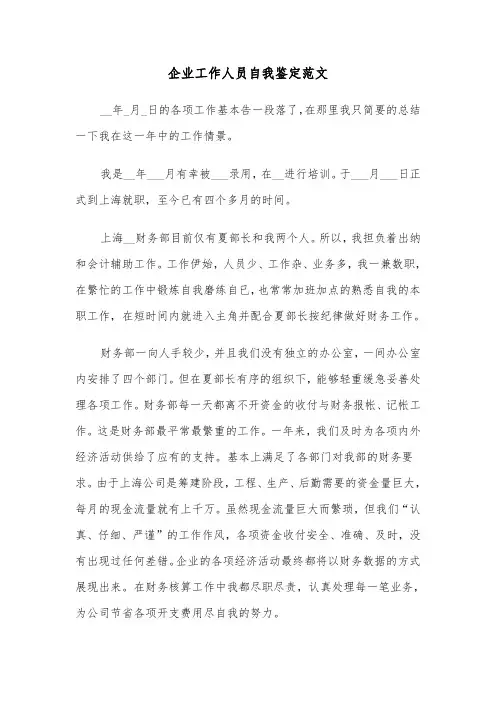 企业工作人员自我鉴定范文

__年_月_日的各项工作基本告一段落了，在那里我只简要的总结一下我在这一年中的工作情景。

我是__年___月有幸被___录用，在__进行培训。于___月___日正式到上海就职，至今已有四个多月的时间。

上海__财务部目前仅有夏部长和我两个人。所以，我担负着出纳和会计辅助工作。工作伊始，人员少、工作杂、业务多，我一兼数职，在繁忙的工作中锻炼自我磨练自已，也常常加班加点的熟悉自我的本职工作，在短时间内就进入主角并配合夏部长按纪律做好财务工作。

财务部一向人手较少，并且我们没有独立的办公室，一间办公室内安排了四个部门。但在夏部长有序的组织下，能够轻重缓急妥善处理各项工作。财务部每一天都离不开资金的收付与财务报帐、记帐工作。这是财务部最平常最繁重的工作。一年来，我们及时为各项内外经济活动供给了应有的支持。基本上满足了各部门对我部的财务要求。由于上海公司是筹建阶段，工程、生产、后勤需要的资金量巨大，每月的现金流量就有上千万。虽然现金流量巨大而繁琐，但我们“认真、仔细、严谨”的工作作风，各项资金收付安全、准确、及时，没有出现过任何差错。企业的各项经济活动最终都将以财务数据的方式展现出来。在财务核算工作中我都尽职尽责，认真处理每一笔业务，为公司节省各项开支费用尽自我的努力。